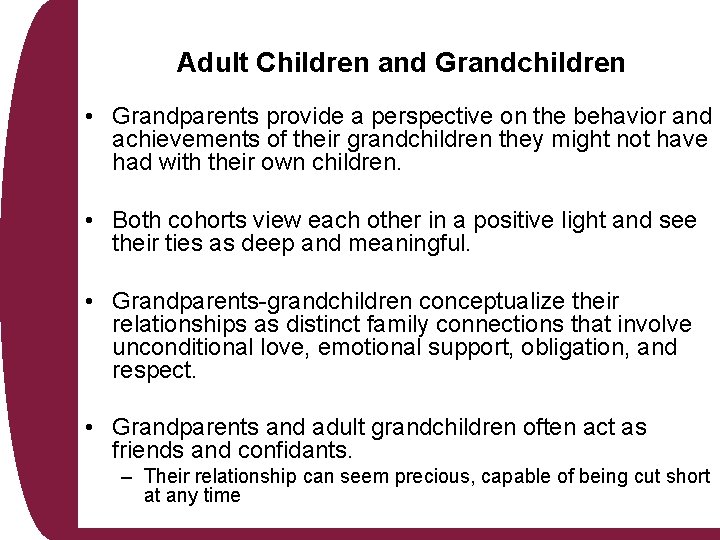 Adult Children and Grandchildren

• Grandparents provide a perspective on the behavior and achievements of their grandchildren they might not have had with their own children.

• Both cohorts view each other in a positive light and see their ties as deep and meaningful.

• Grandparents-grandchildren conceptualize their relationships as distinct family connections that involve unconditional love, emotional support, obligation, and respect.

• Grandparents and adult grandchildren often act as friends and confidants.
– Their relationship can seem precious, capable of being cut short at any time